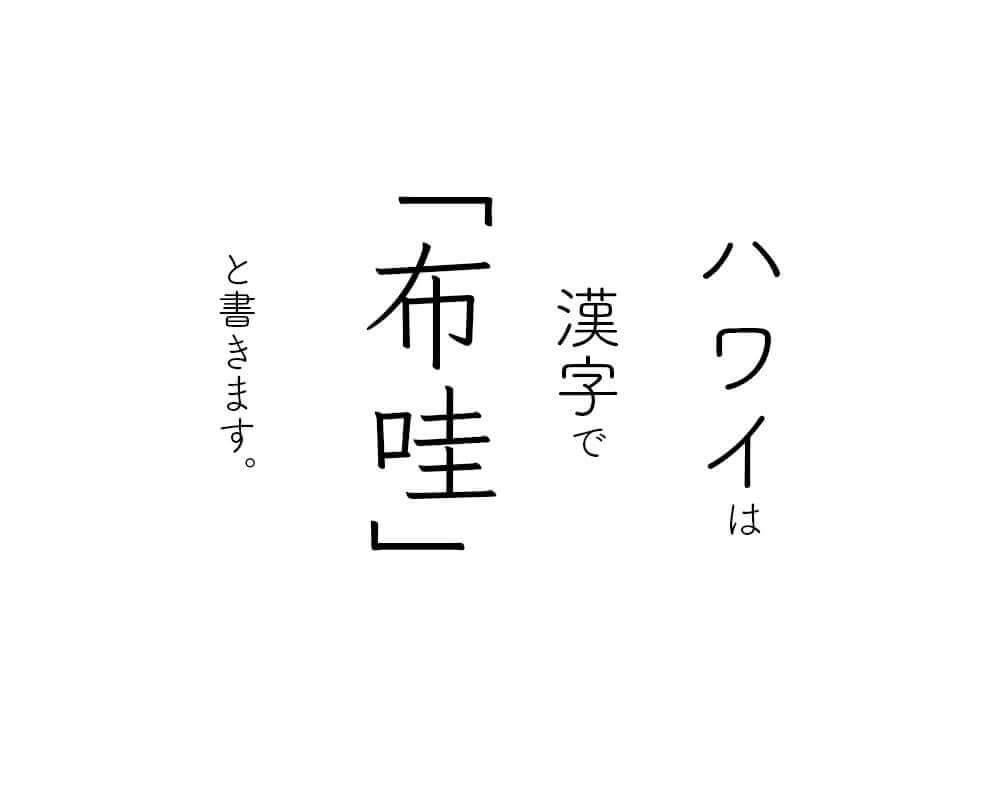 ハワイは
漢字で
「布哇」
と書きます。